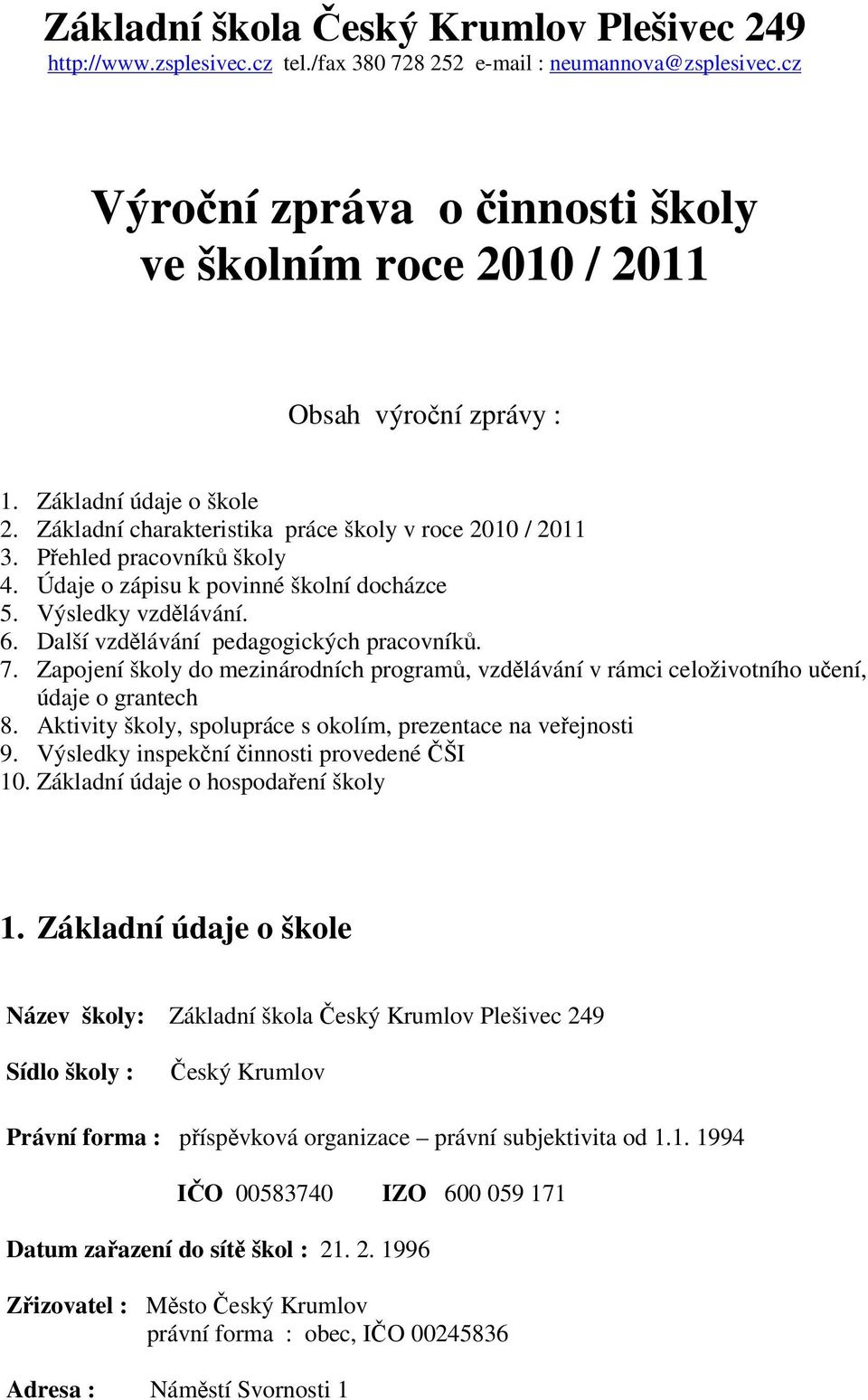 Základní škola Český Krumlov Plešivec 249
http://www.zsplesivec.cz tel./fax 380 728 252 e-mail : neumannova@zsplesivec.cz

Výroční zpráva o činnosti školy
ve školním roce 2010 / 2011

Obsah výroční zprávy :

1. Základní údaje o škole
2. Základní charakteristika práce školy v roce 2010 / 2011
3. Přehled pracovníků školy
4. Údaje o zápisu k povinné školní docházce
5. Výsledky vzdělávání.
6. Další vzdělávání pedagogických pracovníků.
7. Zapojení školy do mezinárodních programů, vzdělávání v rámci celoživotního učení, údaje o grantech
8. Aktivity školy, spolupráce s okolím, prezentace na veřejnosti
9. Výsledky inspekční činnosti provedené ČŠI
10. Základní údaje o hospodaření školy

1. Základní údaje o škole

Název školy: Základní škola Český Krumlov Plešivec 249

Sídlo školy : Český Krumlov

Právní forma : příspěvková organizace – právní subjektivita od 1.1. 1994

IČO 00583740 IZO 600 059 171

Datum zařazení do sítě škol : 21. 2. 1996

Zřizovatel : Město Český Krumlov
právní forma : obec, IČO 00245836

Adresa : Náměstí Svornosti 1